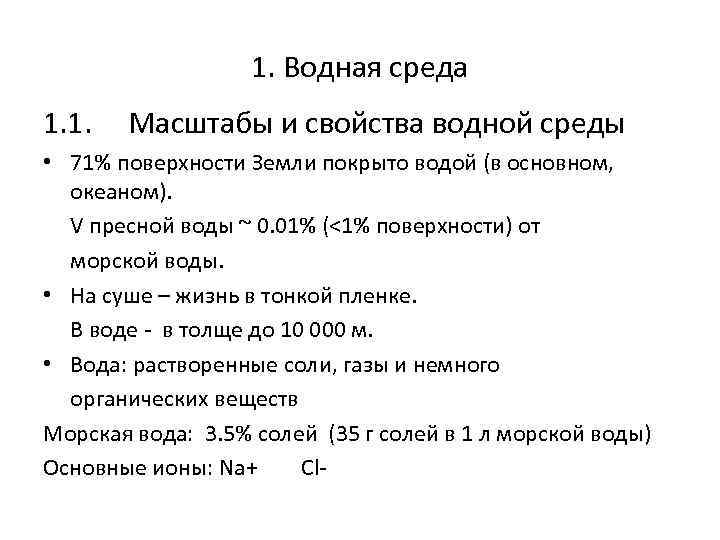 1. Водная среда

1.1. Масштабы и свойства водной среды

• 71% поверхности Земли покрыто водой (в основном, океаном).
V пресной воды ~ 0.01% (<1% поверхности) от морской воды.

• На суше – жизнь в тонкой пленке.
В воде - в толще до 10 000 м.

• Вода: растворенные соли, газы и немного органических веществ

Морская вода: 3.5% солей (35 г солей в 1 л морской воды)

Основные ионы: Na+ Cl-